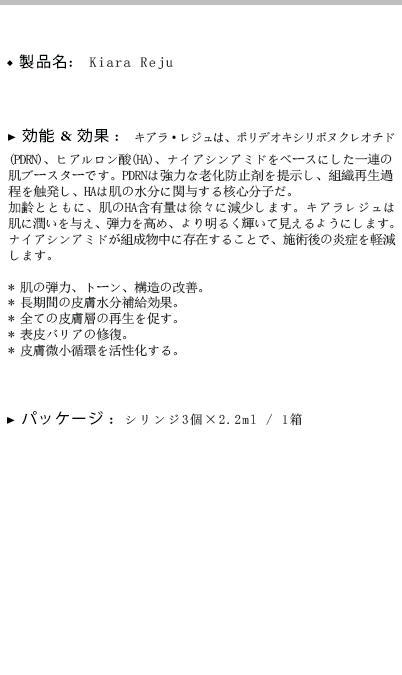 ◆ 製品名: Kiara Reju

▶ 効能 & 効果: キアラ・レジュは、ポリデオキシリボヌクレオチド(PDRN)、ヒアルロン酸(HA)、ナイアシンアミドをベースにした一連の肌ブースターです。PDRNは強力な老化防止剤を提示し、組織再生過程を触発し、HAは肌の水分に関与する核心分子だ。
加齢とともに、肌のHA含有量は徐々に減少します。キアラレジュは肌に潤いを与え、弾力を高め、より明るく輝いて見えるようにします。ナイアシンアミドが組成物中に存在することで、施術後の炎症を軽減します。

* 肌の弾力、トーン、構造の改善。
* 長期間の皮膚水分補給効果。
* 全ての皮膚層の再生を促す。
* 表皮バリアの修復。
* 皮膚微小循環を活性化する。

▶ パッケージ: シリンジ3個×2.2ml / 1箱